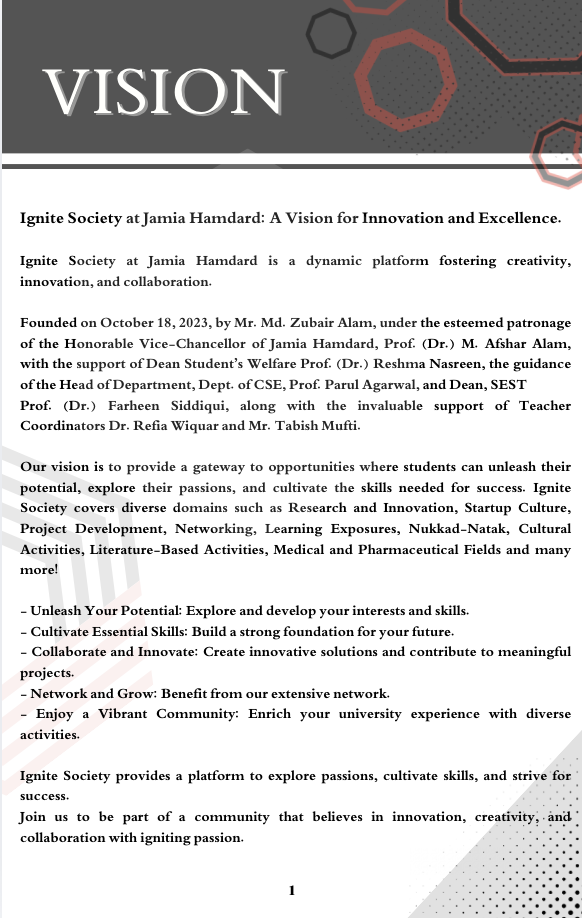 VISION

Ignite Society at Jamia Hamdard: A Vision for Innovation and Excellence.

Ignite Society at Jamia Hamdard is a dynamic platform fostering creativity, innovation, and collaboration.

Founded on October 18, 2023, by Mr. Md. Zubair Alam, under the esteemed patronage of the Honorable Vice-Chancellor of Jamia Hamdard, Prof. (Dr.) M. Afshar Alam, with the support of Dean Student's Welfare Prof. (Dr.) Reshma Nasreen, the guidance of the Head of Department, Dept. of CSE, Prof. Parul Agarwal, and Dean, SEST Prof. (Dr.) Farheen Siddiqui, along with the invaluable support of Teacher Coordinators Dr. Refia Wiquar and Mr. Tabish Mufti.

Our vision is to provide a gateway to opportunities where students can unleash their potential, explore their passions, and cultivate the skills needed for success. Ignite Society covers diverse domains such as Research and Innovation, Startup Culture, Project Development, Networking, Learning Exposures, Nukkad-Natak, Cultural Activities, Literature-Based Activities, Medical and Pharmaceutical Fields and many more!

- Unleash Your Potential: Explore and develop your interests and skills.
- Cultivate Essential Skills: Build a strong foundation for your future.
- Collaborate and Innovate: Create innovative solutions and contribute to meaningful projects.
- Network and Grow: Benefit from our extensive network.
- Enjoy a Vibrant Community: Enrich your university experience with diverse activities.

Ignite Society provides a platform to explore passions, cultivate skills, and strive for success.
Join us to be part of a community that believes in innovation, creativity, and collaboration with igniting passion.

1